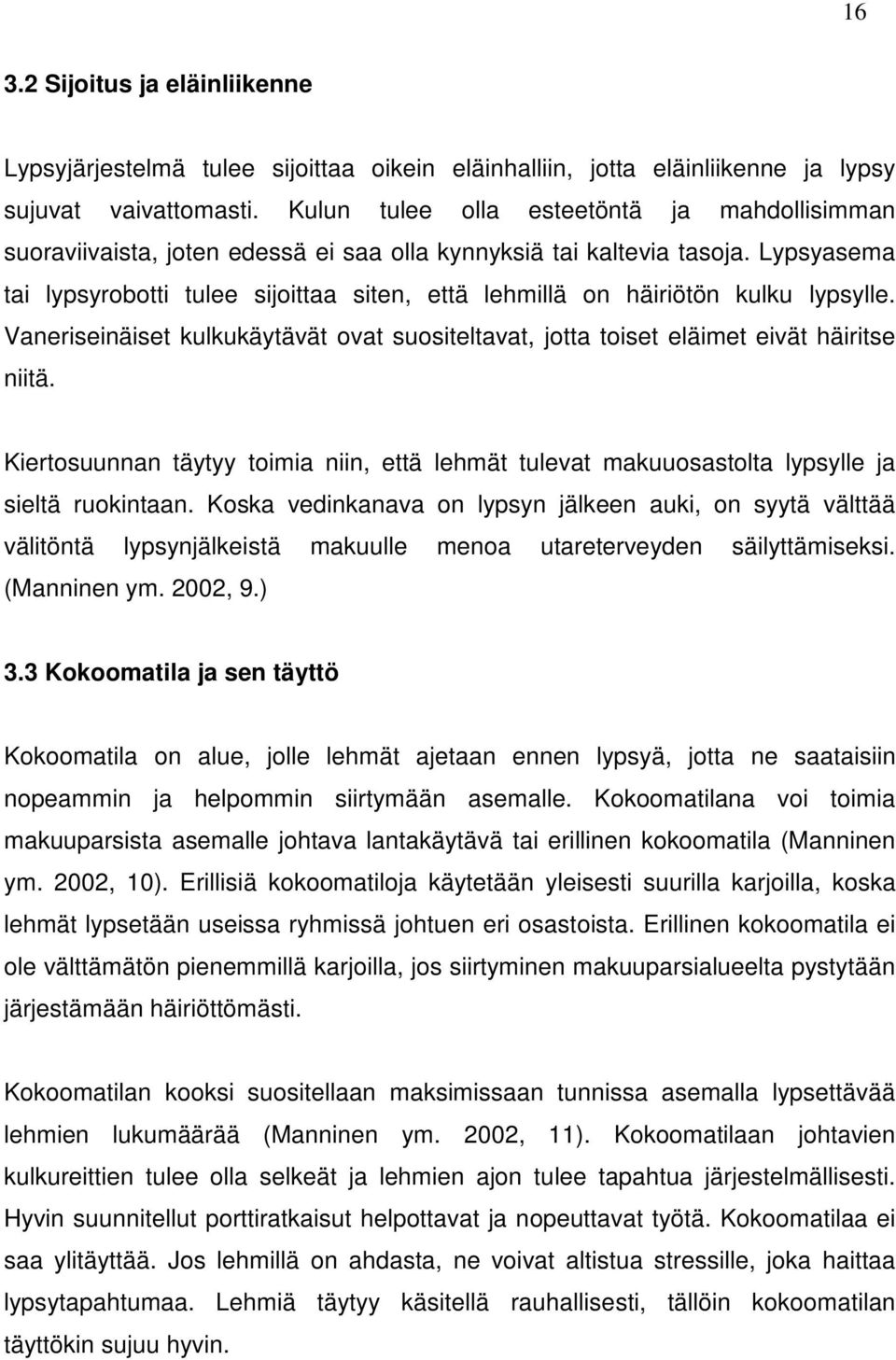 16

3.2 Sijoitus ja eläinliikenne

Lypsyjärjestelmä tulee sijoittaa oikein eläinhalliin, jotta eläinliikenne ja lypsy sujuvat vaivattomasti. Kulun tulee olla esteetöntä ja mahdollisimman suoraviivaista, joten edessä ei saa olla kynnyksiä tai kaltevia tasoja. Lypsyasema tai lypsyrobotti tulee sijoittaa siten, että lehmillä on häiriötön kulku lypsylle. Vaneriseinäiset kulkukäytävät ovat suositeltavat, jotta toiset eläimet eivät häiritse niitä.

Kiertosuunnan täytyy toimia niin, että lehmät tulevat makuuosastolta lypsylle ja sieltä ruokintaan. Koska vedinkanava on lypsyn jälkeen auki, on syytä välttää välitöntä lypsynjälkeistä makuulle menoa utareterveyden säilyttämiseksi. (Manninen ym. 2002, 9.)

3.3 Kokoomatila ja sen täyttö

Kokoomatila on alue, jolle lehmät ajetaan ennen lypsyä, jotta ne saataisiin nopeammin ja helpommin siirtymään asemalle. Kokoomatilana voi toimia makuuparsista asemalle johtava lantakäytävä tai erillinen kokoomatila (Manninen ym. 2002, 10). Erillisiä kokoomatiloja käytetään yleisesti suurilla karjoilla, koska lehmät lypsetään useissa ryhmissä johtuen eri osastoista. Erillinen kokoomatila ei ole välttämätön pienemmillä karjoilla, jos siirtyminen makuuparsialueelta pystytään järjestämään häiriöttömästi.

Kokoomatilan kooksi suositellaan maksimissaan tunnissa asemalla lypsettävää lehmien lukumäärää (Manninen ym. 2002, 11). Kokoomatilaan johtavien kulkureittien tulee olla selkeät ja lehmien ajon tulee tapahtua järjestelmällisesti. Hyvin suunnitellut porttiratkaisut helpottavat ja nopeuttavat työtä. Kokoomatilaa ei saa ylitäyttää. Jos lehmillä on ahdasta, ne voivat altistua stressille, joka haittaa lypsytapahtumaa. Lehmiä täytyy käsitellä rauhallisesti, tällöin kokoomatilan täyttökin sujuu hyvin.